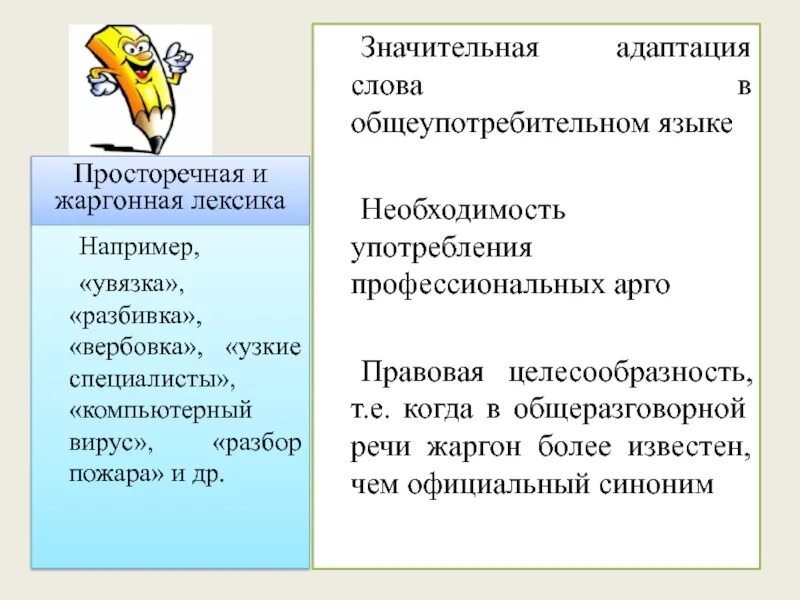 Просторечная и жаргонная лексика

Например, «увязка», «разбивка», «вербовка», «узкие специалисты», «компьютерный вирус», «разбор пожара» и др.

Значительная адаптация слова в общеупотребительном языке

Необходимость употребления профессиональных арго

Правовая целесообразность, т.е. когда в общеразговорной речи жаргон более известен, чем официальный синоним